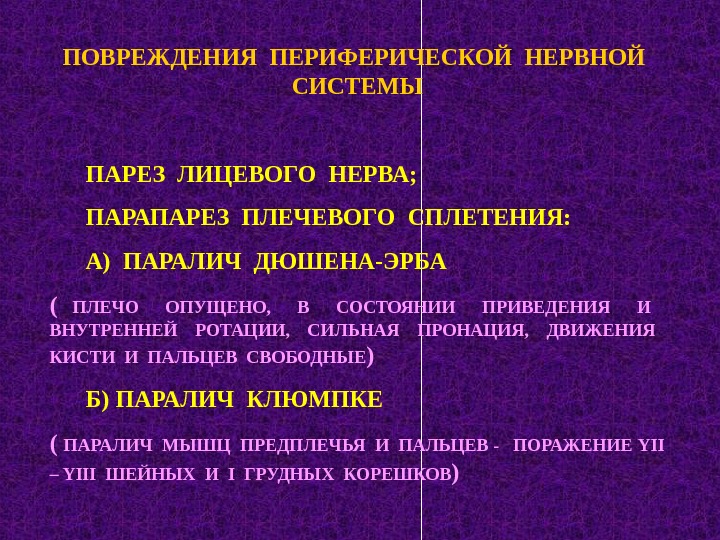 ПОВРЕЖДЕНИЯ ПЕРИФЕРИЧЕСКОЙ НЕРВНОЙ СИСТЕМЫ

ПАРЕЗ ЛИЦЕВОГО НЕРВА;

ПАРАПАРЕЗ ПЛЕЧЕВОГО СПЛЕТЕНИЯ:

А) ПАРАЛИЧ ДЮШЕНА-ЭРБА

( ПЛЕЧО ОПУЩЕНО, В СОСТОЯНИИ ПРИВЕДЕНИЯ И ВНУТРЕННЕЙ РОТАЦИИ, СИЛЬНАЯ ПРОНАЦИЯ, ДВИЖЕНИЯ КИСТИ И ПАЛЬЦЕВ СВОБОДНЫЕ)

Б) ПАРАЛИЧ КЛЮМПКЕ

( ПАРАЛИЧ МЫШЦ ПРЕДПЛЕЧЬЯ И ПАЛЬЦЕВ - ПОРАЖЕНИЕ YII – YIII ШЕЙНЫХ И I ГРУДНЫХ КОРЕШКОВ)